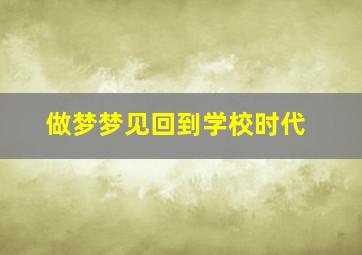 做梦梦见回到学校时代